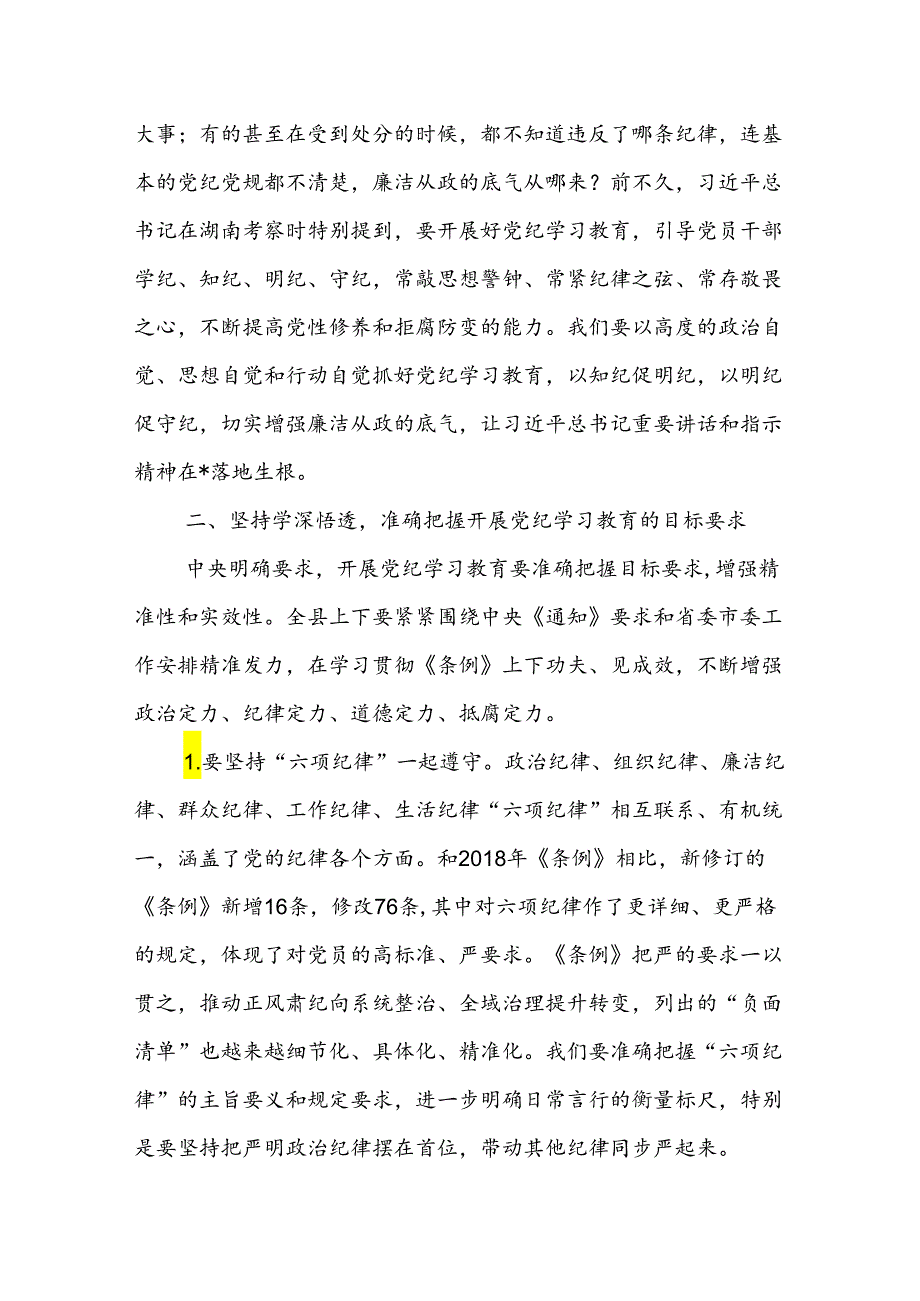 大事；有的甚至在受到处分的时候，都不知道违反了哪条纪律，连基本的党纪党规都不清楚，廉洁从政的底气从哪来？前不久，习近平总书记在湖南考察时特别提到，要开展好党纪学习教育，引导党员干部学纪、知纪、明纪、守纪，常敲思想警钟、常紧纪律之弦、常存敬畏之心，不断提高党性修养和拒腐防变的能力。我们要以高度的政治自觉、思想自觉和行动自觉抓好党纪学习教育，以知纪促明纪，以明纪促守纪，切实增强廉洁从政的底气，让习近平总书记重要讲话和指示精神在*落地生根。

二、坚持学深悟透，准确把握开展党纪学习教育的目标要求

中央明确要求，开展党纪学习教育要准确把握目标要求，增强精准性和实效性。全县上下要紧紧围绕中央《通知》要求和省委市委工作安排精准发力，在学习贯彻《条例》上下功夫、见成效，不断增强政治定力、纪律定力、道德定力、抵腐定力。

1.要坚持“六项纪律”一起遵守。政治纪律、组织纪律、廉洁纪律、群众纪律、工作纪律、生活纪律“六项纪律”相互联系、有机统一，涵盖了党的纪律各个方面。和2018年《条例》相比，新修订的《条例》新增16条，修改76条，其中对六项纪律作了更详细、更严格的规定，体现了对党员的高标准、严要求。《条例》把严的要求一以贯之，推动正风肃纪向系统整治、全域治理提升转变，列出的“负面清单”也越来越细节化、具体化、精准化。我们要准确把握“六项纪律”的主旨要义和规定要求，进一步明确日常言行的衡量标尺，特别是要坚持把严明政治纪律摆在首位，带动其他纪律同步严起来。